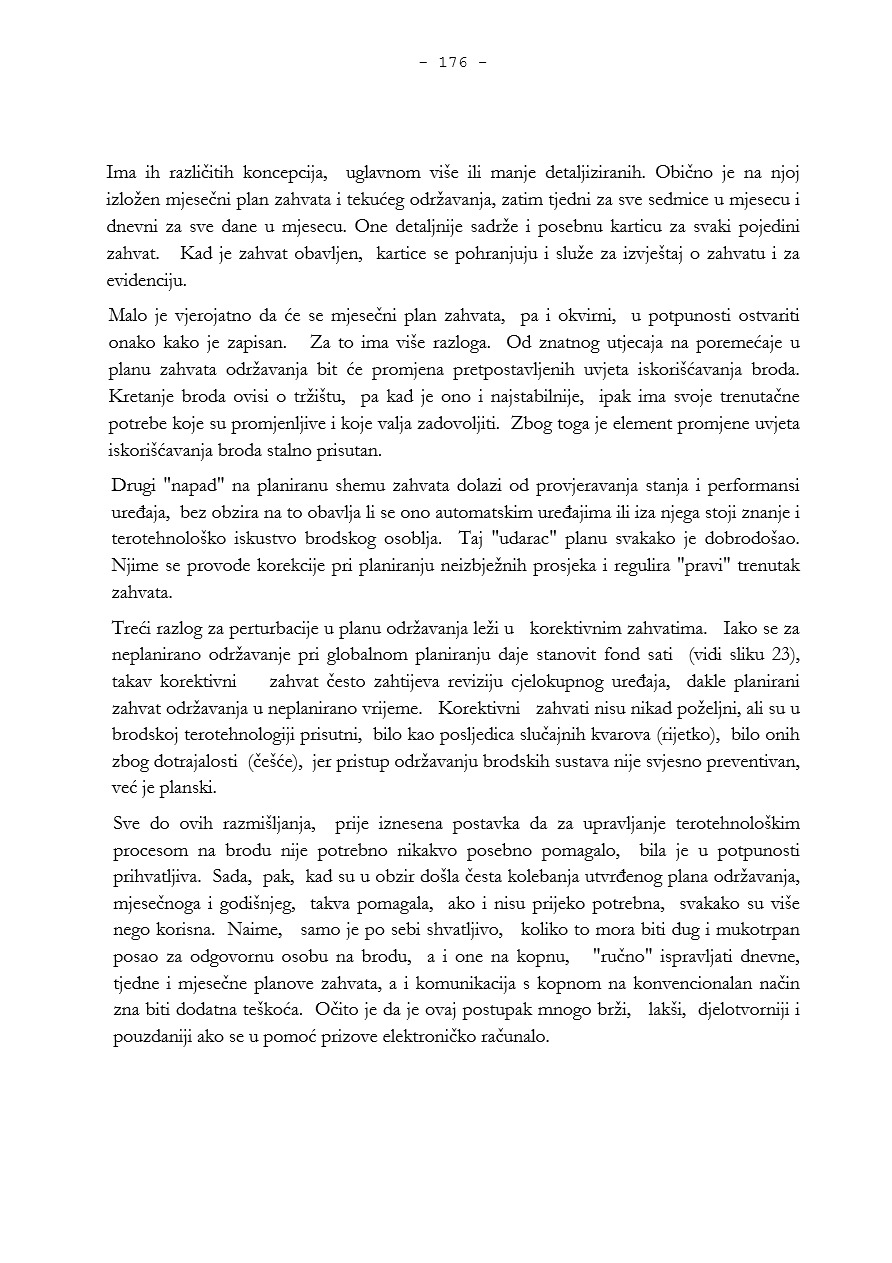 - 176 -

Ima ih različitih koncepcija, uglavnom više ili manje detaljiziranih. Obično je na njoj izložen mjesečni plan zahvata i tekućeg održavanja, zatim tjedni za sve sedmice u mjesecu i dnevni za sve dane u mjesecu. One detaljnije sadrže i posebnu karticu za svaki pojedini zahvat. Kad je zahvat obavljen, kartice se pohranjuju i služe za izvještaj o zahvatu i za evidenciju.

Malo je vjerojatno da će se mjesečni plan zahvata, pa i okvirni, u potpunosti ostvariti onako kako je zapisan. Za to ima više razloga. Od znatnog utjecaja na poremećaje u planu zahvata održavanja bit će promjena pretpostavljenih uvjeta iskorišćavanja broda. Kretanje broda ovisi o tržištu, pa kad je ono i najstabilnije, ipak ima svoje trenutačne potrebe koje su promjenljive i koje valja zadovoljiti. Zbog toga je element promjene uvjeta iskorišćavanja broda stalno prisutan.

Drugi "napad" na planiranu shemu zahvata dolazi od provjeravanja stanja i performansi uređaja, bez obzira na to obavlja li se ono automatskim uređajima ili iza njega stoji znanje i terotehnološko iskustvo brodskog osoblja. Taj "udarac" planu svakako je dobrodošao. Njime se provode korekcije pri planiranju neizbježnih prosjeka i regulira "pravi" trenutak zahvata.

Treći razlog za perturbacije u planu održavanja leži u korektivnim zahvatima. Iako se za neplanirano održavanje pri globalnom planiranju daje stanovit fond sati (vidi sliku 23), takav korektivni zahvat često zahtijeva reviziju cjelokupnog uređaja, dakle planirani zahvat održavanja u neplanirano vrijeme. Korektivni zahvati nisu nikad poželjni, ali su u brodskoj terotehnologiji prisutni, bilo kao posljedica slučajnih kvarova (rijetko), bilo onih zbog dotrajalosti (češće), jer pristup održavanju brodskih sustava nije svjesno preventivan, već je planski.

Sve do ovih razmišljanja, prije iznesena postavka da za upravljanje terotehnološkim procesom na brodu nije potrebno nikakvo posebno pomagalo, bila je u potpunosti prihvatljiva. Sada, pak, kad su u obzir došla česta kolebanja utvrđenog plana održavanja, mjesečnoga i godišnjeg, takva pomagala, ako i nisu prijeko potrebna, svakako su više nego korisna. Naime, samo je po sebi shvatljivo, koliko to mora biti dug i mukotrpan posao za odgovornu osobu na brodu, a i one na kopnu, "ručno" ispravljati dnevne, tjedne i mjesečne planove zahvata, a i komunikacija s kopnom na konvencionalan način zna biti dodatna teškoća. Očito je da je ovaj postupak mnogo brži, lakši, djelotvorniji i pouzdaniji ako se u pomoć prizove elektroničko računalo.